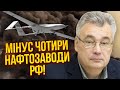 МІНУС ЧОТИРИ НАФТОЗАВОДИ РФ!